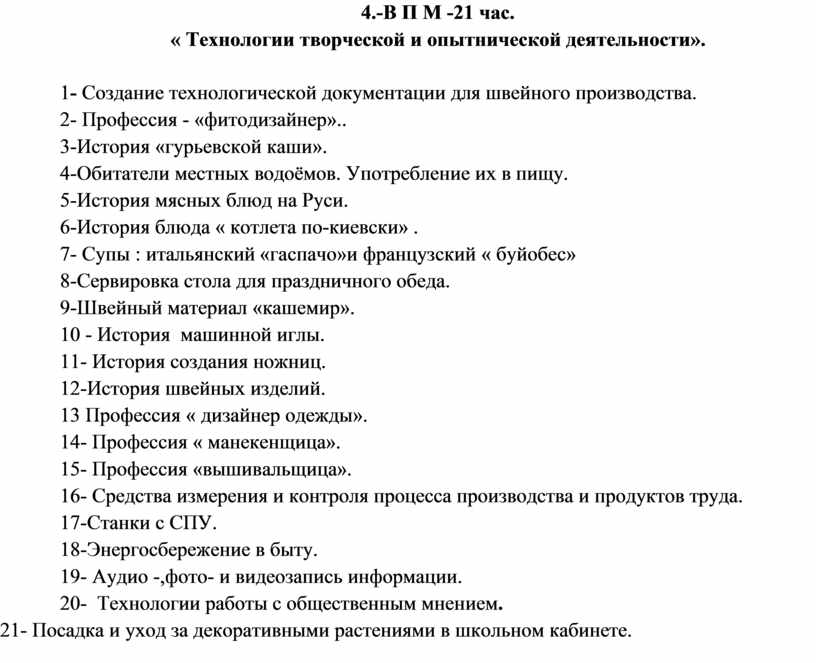 4.-В П М -21 час.
« Технологии творческой и опытнической деятельности».

1- Создание технологической документации для швейного производства.
2- Профессия - «фитодизайнер»..
3-История «гурьевской каши».
4-Обитатели местных водоёмов. Употребление их в пищу.
5-История мясных блюд на Руси.
6-История блюда « котлета по-киевски» .
7- Супы : итальянский «гаспачо»и французский « буйобес»
8-Сервировка стола для праздничного обеда.
9-Швейный материал «кашемир».
10 - История машинной иглы.
11- История создания ножниц.
12-История швейных изделий.
13 Профессия « дизайнер одежды».
14- Профессия « манекенщица».
15- Профессия «вышивальщица».
16- Средства измерения и контроля процесса производства и продуктов труда.
17-Станки с СПУ.
18-Энергосбережение в быту.
19- Аудио -,фото- и видеозапись информации.
20- Технологии работы с общественным мнением.
21- Посадка и уход за декоративными растениями в школьном кабинете.